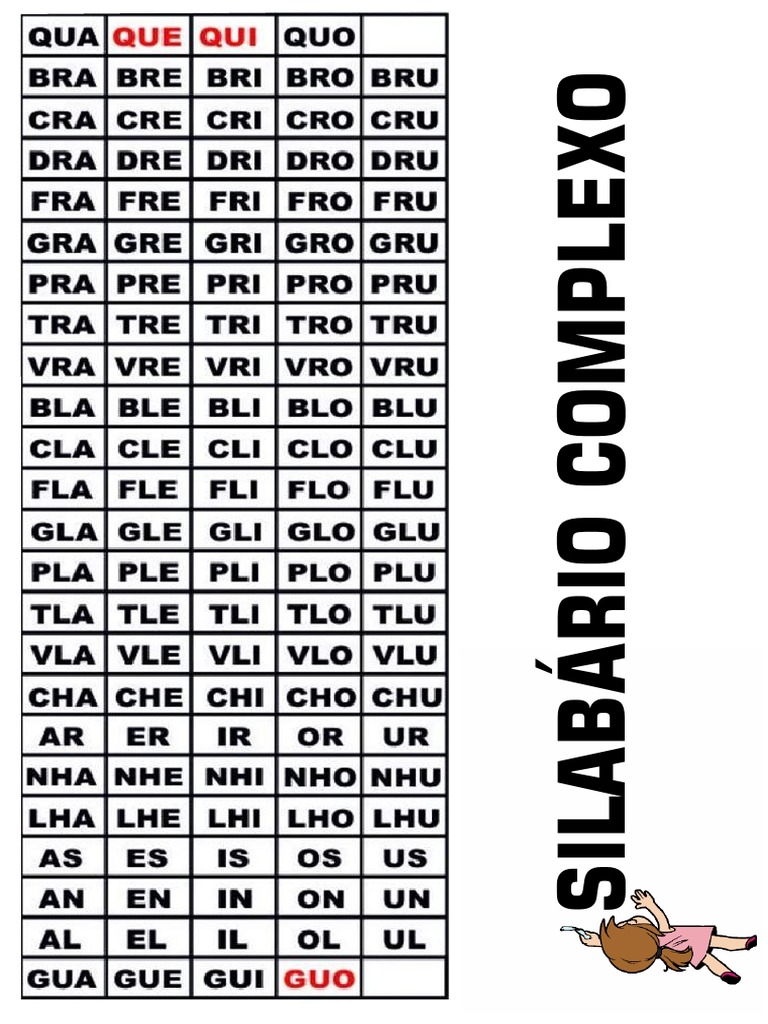 | QUA | QUE | QUI | QUO | |
|---|---|---|---|---|
| BRA | BRE | BRI | BRO | BRU |
| CRA | CRE | CRI | CRO | CRU |
| DRA | DRE | DRI | DRO | DRU |
| FRA | FRE | FRI | FRO | FRU |
| GRA | GRE | GRI | GRO | GRU |
| PRA | PRE | PRI | PRO | PRU |
| TRA | TRE | TRI | TRO | TRU |
| VRA | VRE | VRI | VRO | VRU |
| BLA | BLE | BLI | BLO | BLU |
| CLA | CLE | CLI | CLO | CLU |
| FLA | FLE | FLI | FLO | FLU |
| GLA | GLE | GLI | GLO | GLU |
| PLA | PLE | PLI | PLO | PLU |
| TLA | TLE | TLI | TLO | TLU |
| VLA | VLE | VLI | VLO | VLU |
| CHA | CHE | CHI | CHO | CHU |
| AR | ER | IR | OR | UR |
| NHA | NHE | NHI | NHO | NHU |
| LHA | LHE | LHI | LHO | LHU |
| AS | ES | IS | OS | US |
| AN | EN | IN | ON | UN |
| AL | EL | IL | OL | UL |
| GUA | GUE | GUI | GUO | |

SILABÁRIO COMPLEXO